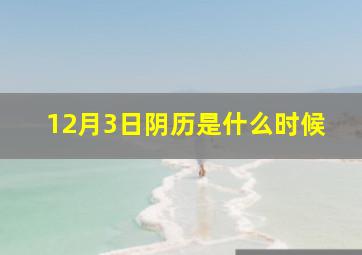 12月3日阴历是什么时候